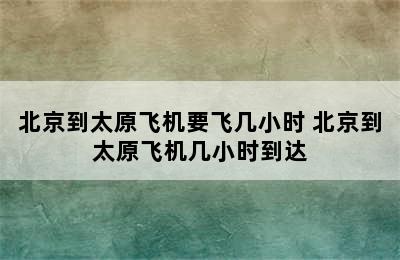 北京到太原飞机要飞几小时 北京到太原飞机几小时到达